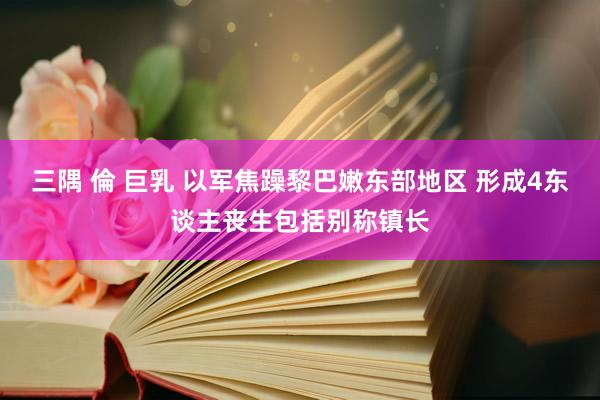 三隅 倫 巨乳 以军焦躁黎巴嫩东部地区 形成4东谈主丧生包括别称镇长